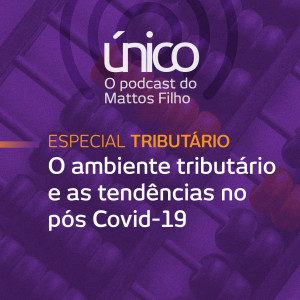 único
O podcast do Mattos Filho

ESPECIAL TRIBUTÁRIO
O ambiente tributário e as tendências no pós Covid-19